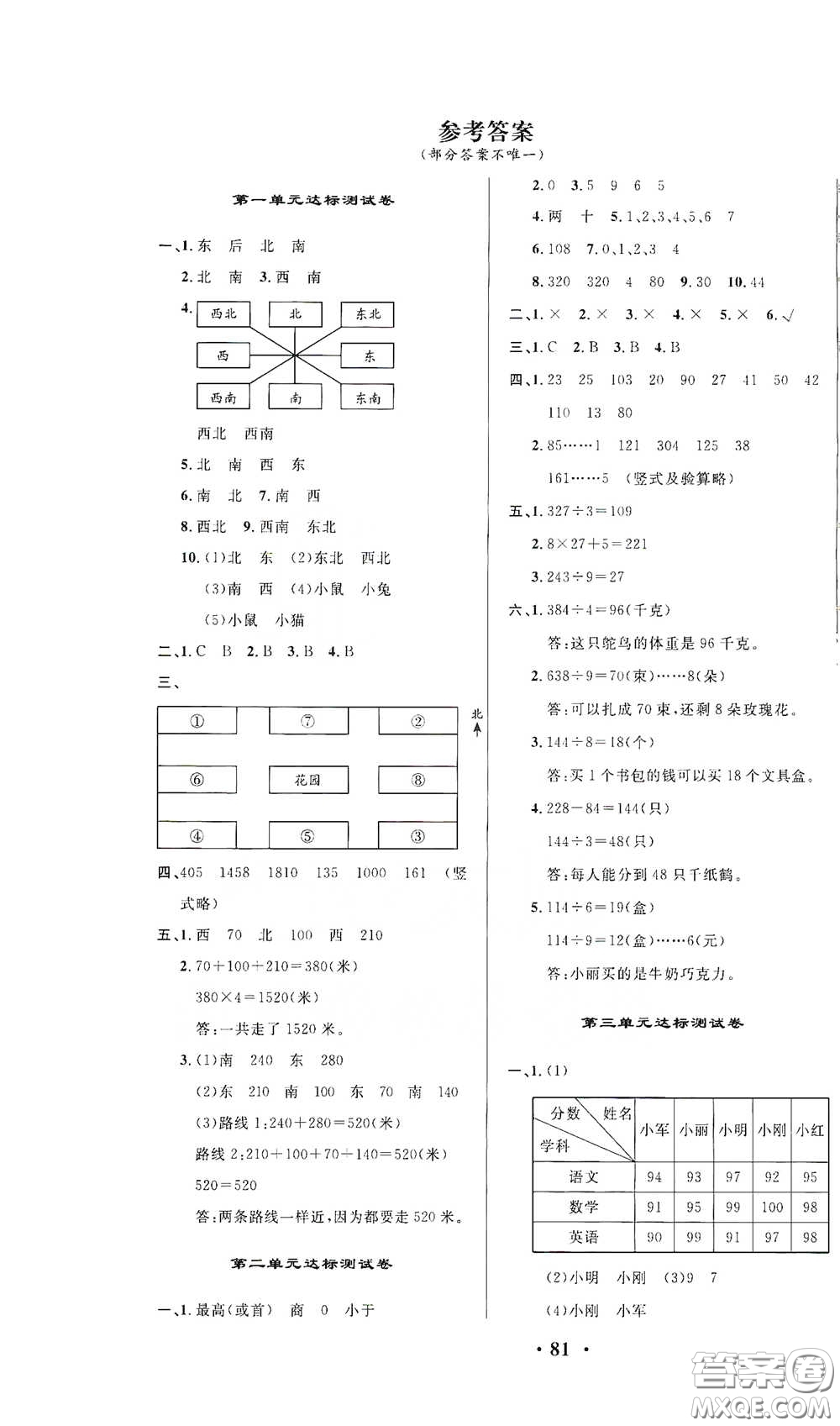 参考答案
（部分答案不唯一）

第一单元达标测试卷

一、1. 东 后 北 南
2. 北 南 3. 西 南
4.
西北 北 东北
西 东
西南 南 东南
西北 西南
5. 北 南 西 东
6. 南 北 7. 南 西
8. 西北 9. 西南 东北
10. (1)北 东 (2)东北 西北
(3)南 西 (4)小鼠 小兔
(5)小鼠 小猫
二、1. C B 2. B 3. B 4. B
三、
① ⑦ ②
⑥ 花园 ⑧
④ ⑤ ③
北
四、405 1458 1810 135 1000 161 （竖式略）
五、1. 西 70 北 100 西 210
2. $70+100+210=380$(米)
$380\times4=1520$(米)
答：一共走了 1520 米。
3. (1)南 240 东 280
(2)东 210 南 100 东 70 南 140
(3)路线 1：$240+280=520$(米)
路线 2：$210+100+70+140=520$(米)
$520=520$
答：两条路线一样近，因为都要走 520 米。

第二单元达标测试卷

一、1. 最高(或首) 商 0 小于
2. 0 3. 5 9 6 5
4. 两 十 5. 1、2、3、4、5、6 7
6. 108 7. 0、1、2、3 4
8. 320 320 4 80 9. 30 10. 44
二、1. × 2. × 3. × 4. × 5. × 6. √
三、1. C 2. B 3. B 4. B
四、1. 23 25 103 20 90 27 41 50 42 110 13 80
2. 85……1 121 304 125 38
161……5 （竖式及验算略）
五、1. $327\div3=109$
2. $8\times27+5=221$
3. $243\div9=27$
六、1. $384\div4=96$(千克)
答：这只鸵鸟的体重是 96 千克。
2. $638\div9=70$(束)……8(朵)
答：可以扎成 70 束，还剩 8 朵玫瑰花。
3. $144\div8=18$(个)
答：买 1 个书包的钱可以买 18 个文具盒。
4. $228-84=144$(只)
$144\div3=48$(只)
答：每人能分到 48 只千纸鹤。
5. $114\div6=19$(盒)
$114\div9=12$(盒)……6(元)
答：小丽买的是牛奶巧克力。

第三单元达标测试卷

一、1. (1)

| 分数 姓名 学科 | 小军 | 小丽 | 小明 | 小刚 | 小红 |
|---|---|---|---|---|---|
| 语文 | 94 | 93 | 97 | 92 | 95 |
| 数学 | 91 | 95 | 99 | 100 | 98 |
| 英语 | 90 | 99 | 91 | 97 | 98 |

(2)小明 小刚 (3)9 7
(4)小刚 小军

· 81 ·

答案圈
MXQE.COM